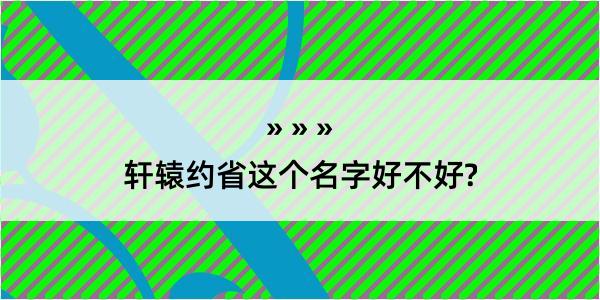 » » »
轩辕约省这个名字好不好?